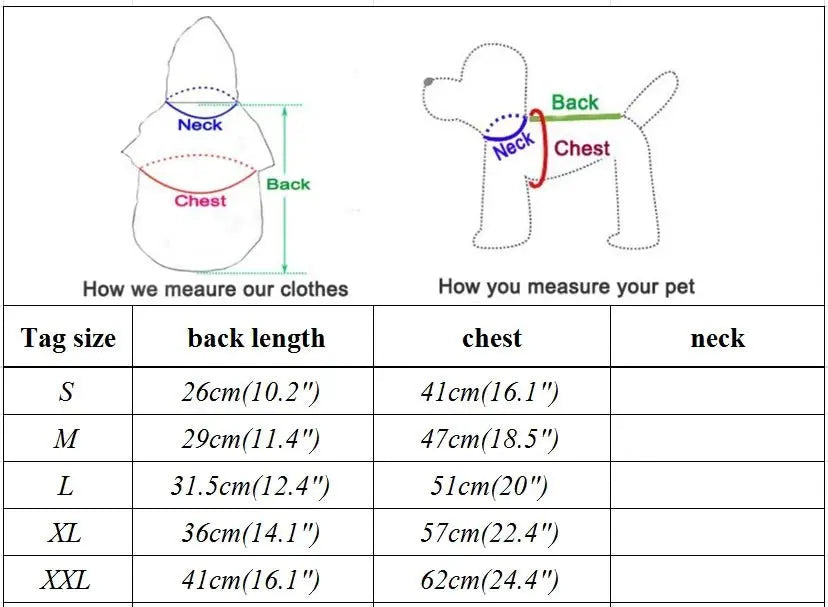 Neck
Chest
Back
How we meaure our clothes

Back
Neck
Chest
How you measure your pet

| Tag size | back length | chest | neck |
|---|---|---|---|
| S | 26cm(10.2") | 41cm(16.1") | |
| M | 29cm(11.4") | 47cm(18.5") | |
| L | 31.5cm(12.4") | 51cm(20") | |
| XL | 36cm(14.1") | 57cm(22.4") | |
| XXL | 41cm(16.1") | 62cm(24.4") | |